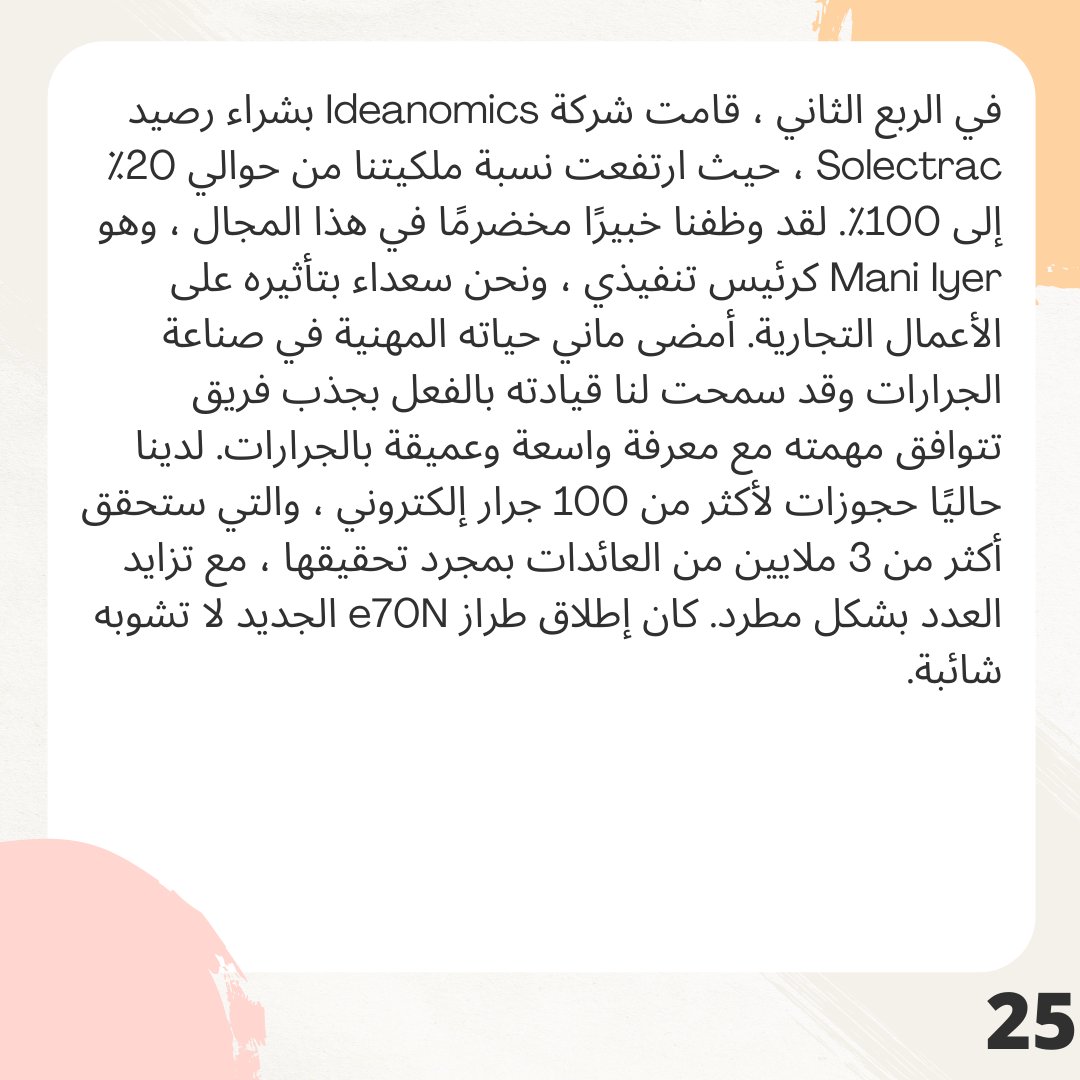 في الربع الثاني ، قامت شركة Ideanomics بشراء رصيد Solectrac ، حيث ارتفعت نسبة ملكيتنا من حوالي 20٪ إلى 100٪. لقد وظفنا خبيرًا مخضرمًا في هذا المجال ، وهو Mani Iyer كرئيس تنفيذي ، ونحن سعداء بتأثيره على الأعمال التجارية. أمضى ماني حياته المهنية في صناعة الجرارات وقد سمحت لنا قيادته بالفعل بجذب فريق تتوافق مهمته مع معرفة واسعة وعميقة بالجرارات. لدينا حاليًا حجوزات لأكثر من 100 جرار إلكتروني ، والتي ستحقق أكثر من 3 ملايين من العائدات بمجرد تحقيقها ، مع تزايد العدد بشكل مطرد. كان إطلاق طراز e70N الجديد لا تشوبه شائبة.

25